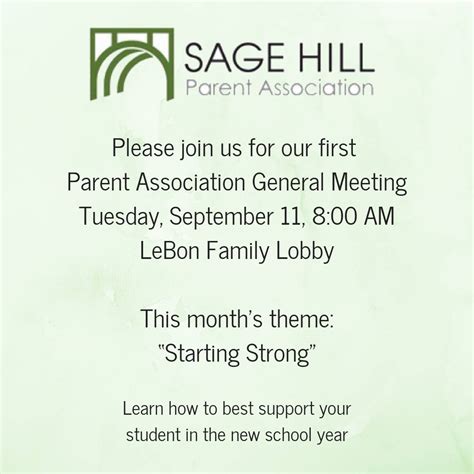 SAGE HILL
Parent Association

Please join us for our first
Parent Association General Meeting
Tuesday, September 11, 8:00 AM
LeBon Family Lobby

This month's theme:
"Starting Strong"

Learn how to best support your student in the new school year